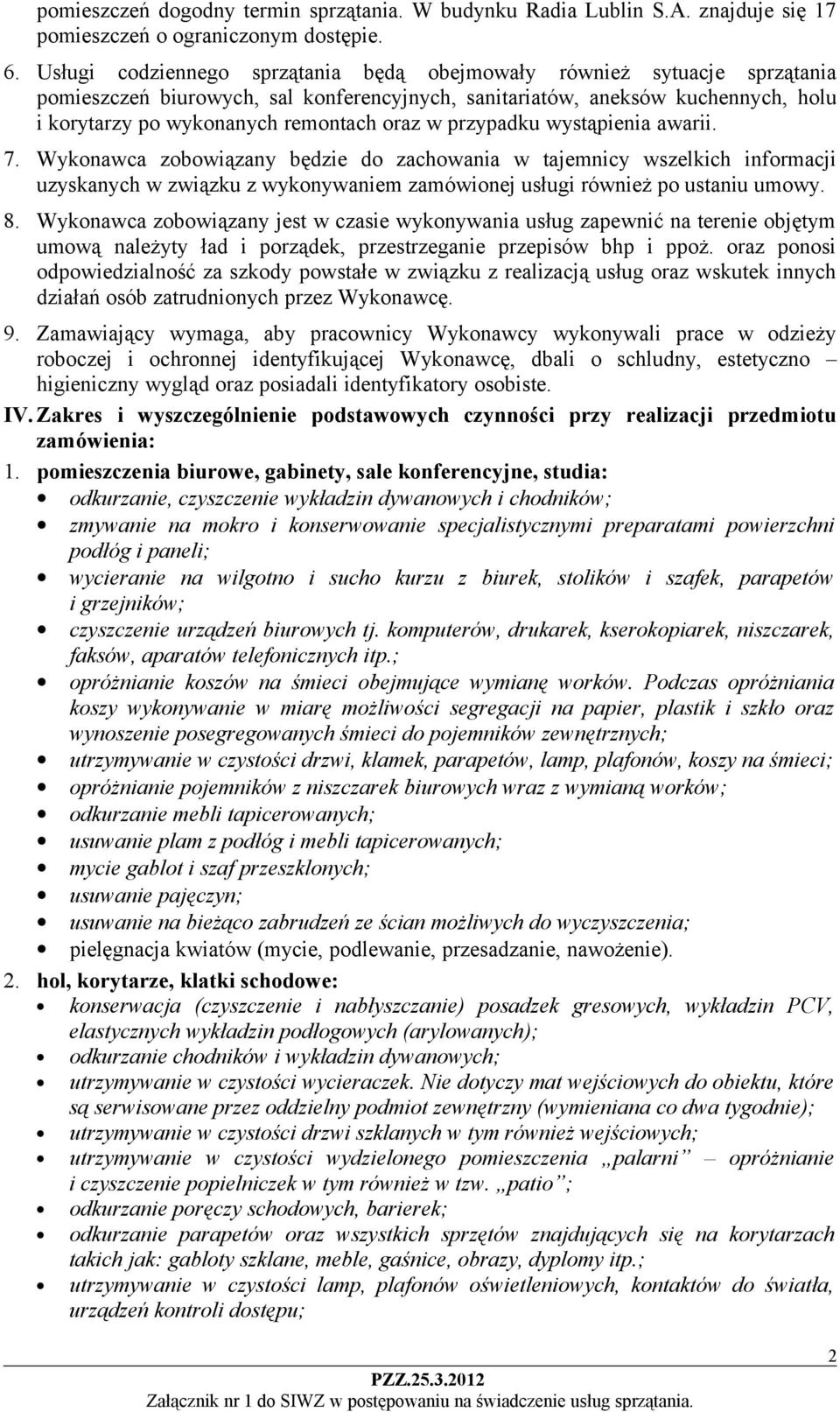 pomieszczeń dogodny termin sprzątania. W budynku Radia Lublin S.A. znajduje się 17 pomieszczeń o ograniczonym dostępie.

6. Usługi codziennego sprzątania będą obejmowały również sytuacje sprzątania pomieszczeń biurowych, sal konferencyjnych, sanitariatów, aneksów kuchennych, holu i korytarzy po wykonanych remontach oraz w przypadku wystąpienia awarii.

7. Wykonawca zobowiązany będzie do zachowania w tajemnicy wszelkich informacji uzyskanych w związku z wykonywaniem zamówionej usługi również po ustaniu umowy.

8. Wykonawca zobowiązany jest w czasie wykonywania usług zapewnić na terenie objętym umową należyty ład i porządek, przestrzeganie przepisów bhp i ppoż. oraz ponosi odpowiedzialność za szkody powstałe w związku z realizacją usług oraz wskutek innych działań osób zatrudnionych przez Wykonawcę.

9. Zamawiający wymaga, aby pracownicy Wykonawcy wykonywali prace w odzieży roboczej i ochronnej identyfikującej Wykonawcę, dbali o schludny, estetyczno – higieniczny wygląd oraz posiadali identyfikatory osobiste.

IV. Zakres i wyszczególnienie podstawowych czynności przy realizacji przedmiotu zamówienia:

1. pomieszczenia biurowe, gabinety, sale konferencyjne, studia:
• odkurzanie, czyszczenie wykładzin dywanowych i chodników;
• zmywanie na mokro i konserwowanie specjalistycznymi preparatami powierzchni podłóg i paneli;
• wycieranie na wilgotno i sucho kurzu z biurek, stolików i szafek, parapetów i grzejników;
• czyszczenie urządzeń biurowych tj. komputerów, drukarek, kserokopiarek, niszczarek, faksów, aparatów telefonicznych itp.;
• opróżnianie koszów na śmieci obejmujące wymianę worków. Podczas opróżniania koszy wykonywanie w miarę możliwości segregacji na papier, plastik i szkło oraz wynoszenie posegregowanych śmieci do pojemników zewnętrznych;
• utrzymywanie w czystości drzwi, klamek, parapetów, lamp, plafonów, koszy na śmieci;
• opróżnianie pojemników z niszczarek biurowych wraz z wymianą worków;
• odkurzanie mebli tapicerowanych;
• usuwanie plam z podłóg i mebli tapicerowanych;
• mycie gablot i szaf przeszklonych;
• usuwanie pajęczyn;
• usuwanie na bieżąco zabrudzeń ze ścian możliwych do wyczyszczenia;
• pielęgnacja kwiatów (mycie, podlewanie, przesadzanie, nawożenie).

2. hol, korytarze, klatki schodowe:
• konserwacja (czyszczenie i nabłyszczanie) posadzek gresowych, wykładzin PCV, elastycznych wykładzin podłogowych (arylowanych);
• odkurzanie chodników i wykładzin dywanowych;
• utrzymywanie w czystości wycieraczek. Nie dotyczy mat wejściowych do obiektu, które są serwisowane przez oddzielny podmiot zewnętrzny (wymieniana co dwa tygodnie);
• utrzymywanie w czystości drzwi szklanych w tym również wejściowych;
• utrzymywanie w czystości wydzielonego pomieszczenia „palarni” – opróżnianie i czyszczenie popielniczek w tym również w tzw. „patio”;
• odkurzanie poręczy schodowych, barierek;
• odkurzanie parapetów oraz wszystkich sprzętów znajdujących się na korytarzach takich jak: gabloty szklane, meble, gaśnice, obrazy, dyplomy itp.;
• utrzymywanie w czystości lamp, plafonów oświetleniowych, kontaktów do światła, urządzeń kontroli dostępu;

2

PZZ.25.3.2012
Załącznik nr 1 do SIWZ w postępowaniu na świadczenie usług sprzątania.